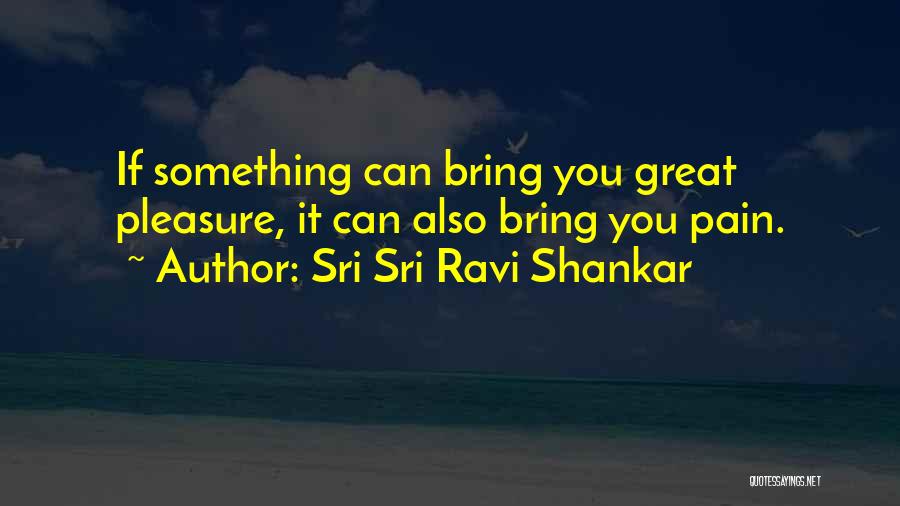 If something can bring you great pleasure, it can also bring you pain.
~ Author: Sri Sri Ravi Shankar

QUOTESSAYINGS.NET